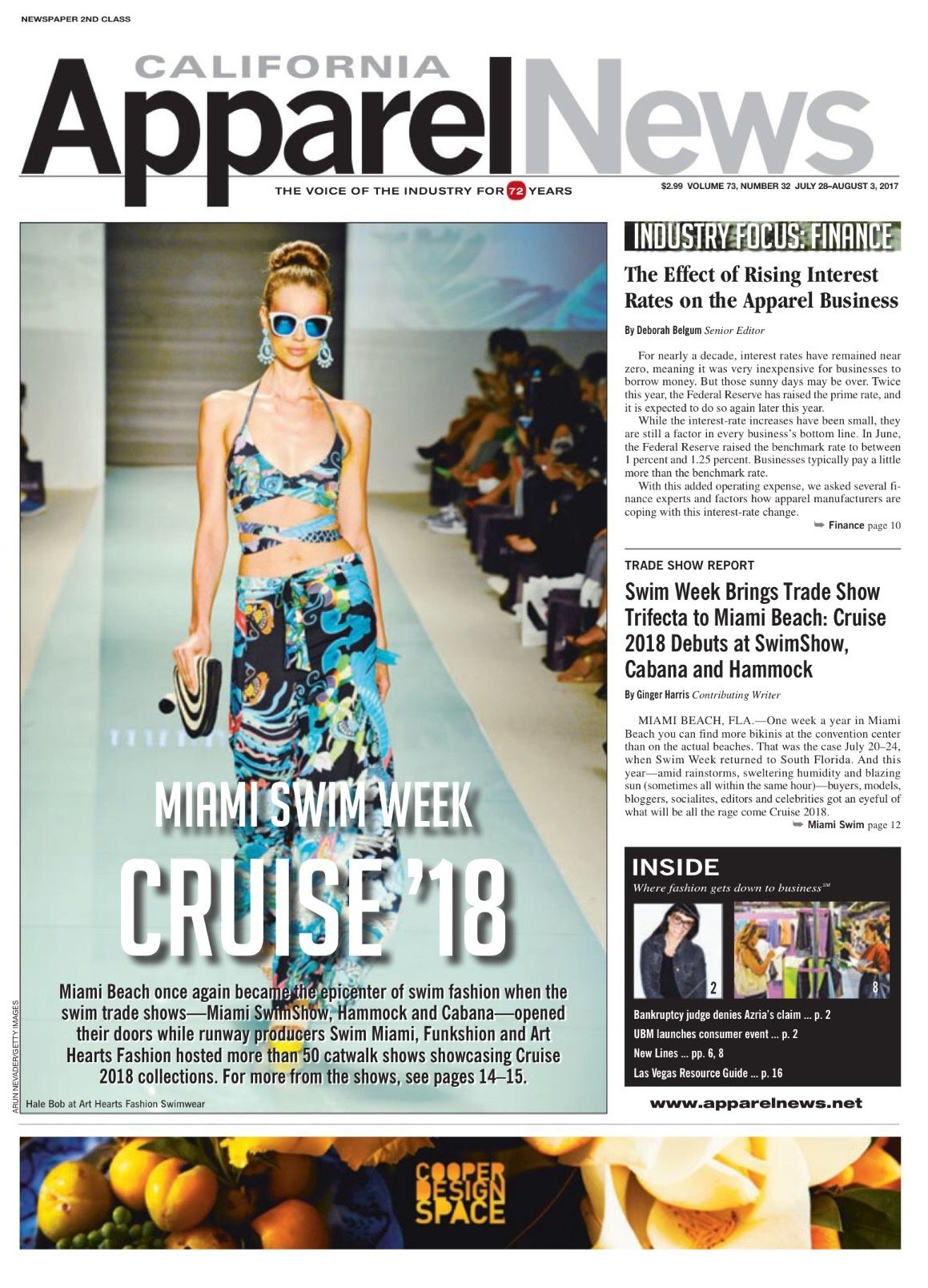 NEWSPAPER 2ND CLASS

CALIFORNIA

ApparelNews

THE VOICE OF THE INDUSTRY FOR 72 YEARS

$2.99 VOLUME 73, NUMBER 32 JULY 28–AUGUST 3, 2017

MIAMI SWIM WEEK

CRUISE '18

Miami Beach once again became the epicenter of swim fashion when the swim trade shows—Miami SwimShow, Hammock and Cabana—opened their doors while runway producers Swim Miami, Funkshion and Art Hearts Fashion hosted more than 50 catwalk shows showcasing Cruise 2018 collections. For more from the shows, see pages 14–15.

Hale Bob at Art Hearts Fashion Swimwear

ARUN NEVADER/GETTY IMAGES

INDUSTRY FOCUS: FINANCE

The Effect of Rising Interest Rates on the Apparel Business

By Deborah Belgum Senior Editor

For nearly a decade, interest rates have remained near zero, meaning it was very inexpensive for businesses to borrow money. But those sunny days may be over. Twice this year, the Federal Reserve has raised the prime rate, and it is expected to do so again later this year.

While the interest-rate increases have been small, they are still a factor in every business's bottom line. In June, the Federal Reserve raised the benchmark rate to between 1 percent and 1.25 percent. Businesses typically pay a little more than the benchmark rate.

With this added operating expense, we asked several finance experts and factors how apparel manufacturers are coping with this interest-rate change.

➥ Finance page 10

TRADE SHOW REPORT

Swim Week Brings Trade Show Trifecta to Miami Beach: Cruise 2018 Debuts at SwimShow, Cabana and Hammock

By Ginger Harris Contributing Writer

MIAMI BEACH, FLA.—One week a year in Miami Beach you can find more bikinis at the convention center than on the actual beaches. That was the case July 20–24, when Swim Week returned to South Florida. And this year—amid rainstorms, sweltering humidity and blazing sun (sometimes all within the same hour)—buyers, models, bloggers, socialites, editors and celebrities got an eyeful of what will be all the rage come Cruise 2018.

➥ Miami Swim page 12

INSIDE

Where fashion gets down to business℠

2

8

Bankruptcy judge denies Azria's claim ... p. 2
UBM launches consumer event ... p. 2
New Lines ... pp. 6, 8
Las Vegas Resource Guide ... p. 16

www.apparelnews.net

COOPER DESIGN SPACE